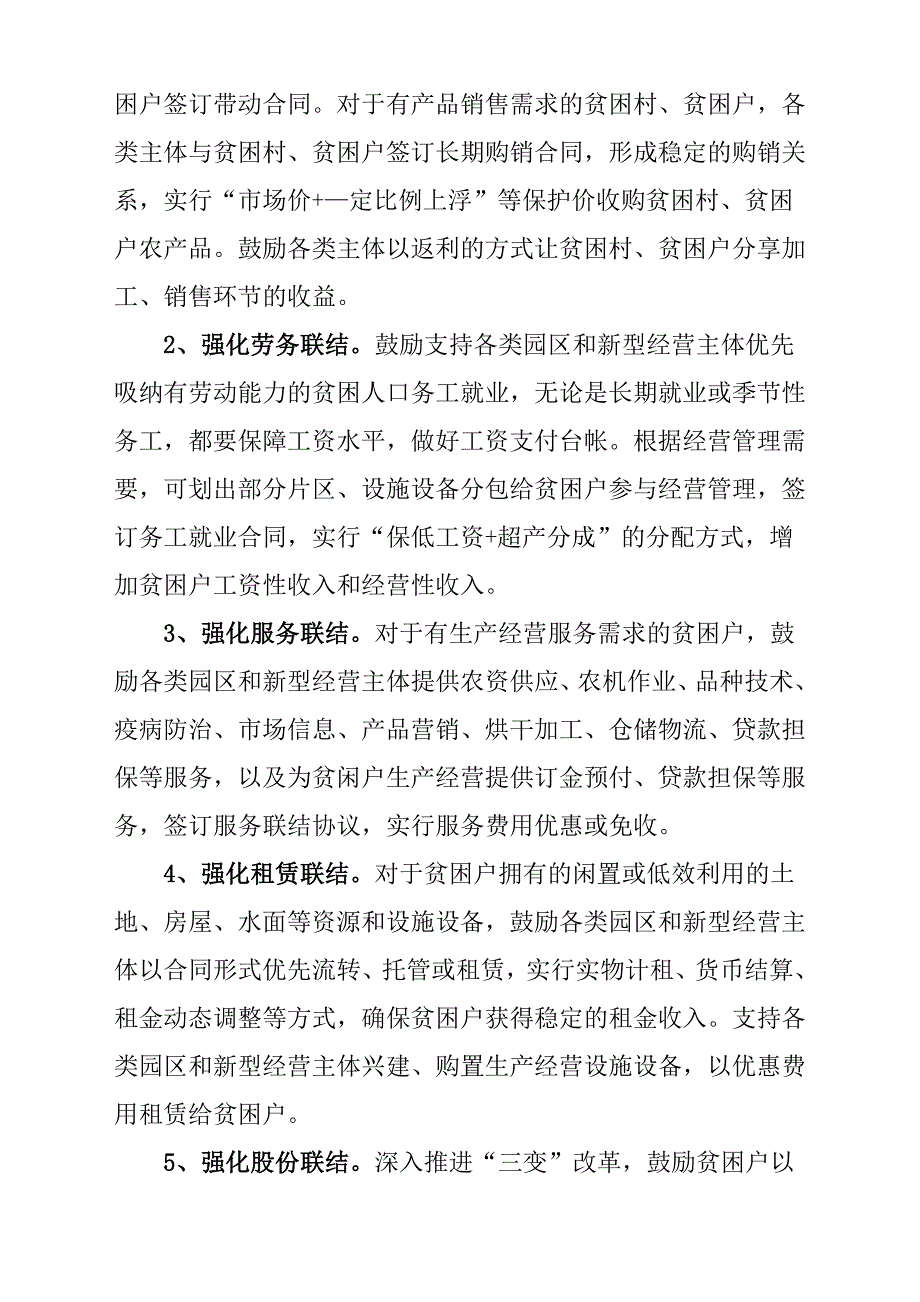 困户签订带动合同。对于有产品销售需求的贫困村、贫困户，各类主体与贫困村、贫困户签订长期购销合同，形成稳定的购销关系，实行“市场价+一定比例上浮”等保护价收购贫困村、贫困户农产品。鼓励各类主体以返利的方式让贫困村、贫困户分享加工、销售环节的收益。

2、强化劳务联结。鼓励支持各类园区和新型经营主体优先吸纳有劳动能力的贫困人口务工就业，无论是长期就业或季节性务工，都要保障工资水平，做好工资支付台帐。根据经营管理需要，可划出部分片区、设施设备分包给贫困户参与经营管理，签订务工就业合同，实行“保低工资+超产分成”的分配方式，增加贫困户工资性收入和经营性收入。

3、强化服务联结。对于有生产经营服务需求的贫困户，鼓励各类园区和新型经营主体提供农资供应、农机作业、品种技术、疫病防治、市场信息、产品营销、烘干加工、仓储物流、贷款担保等服务，以及为贫闲户生产经营提供订金预付、贷款担保等服务，签订服务联结协议，实行服务费用优惠或免收。

4、强化租赁联结。对于贫困户拥有的闲置或低效利用的土地、房屋、水面等资源和设施设备，鼓励各类园区和新型经营主体以合同形式优先流转、托管或租赁，实行实物计租、货币结算、租金动态调整等方式，确保贫困户获得稳定的租金收入。支持各类园区和新型经营主体兴建、购置生产经营设施设备，以优惠费用租赁给贫困户。

5、强化股份联结。深入推进“三变”改革，鼓励贫困户以